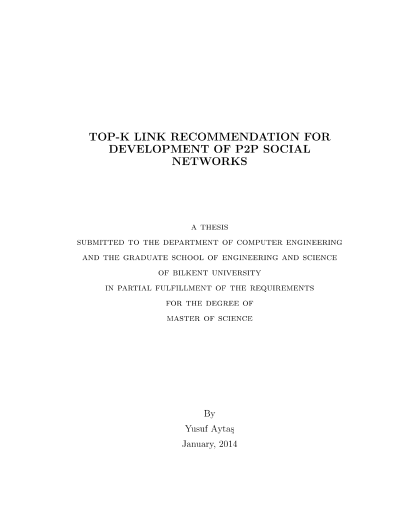 TOP-K LINK RECOMMENDATION FOR DEVELOPMENT OF P2P SOCIAL NETWORKS

A THESIS
SUBMITTED TO THE DEPARTMENT OF COMPUTER ENGINEERING
AND THE GRADUATE SCHOOL OF ENGINEERING AND SCIENCE
OF BILKENT UNIVERSITY
IN PARTIAL FULFILLMENT OF THE REQUIREMENTS
FOR THE DEGREE OF
MASTER OF SCIENCE

By
Yusuf Aytaş
January, 2014